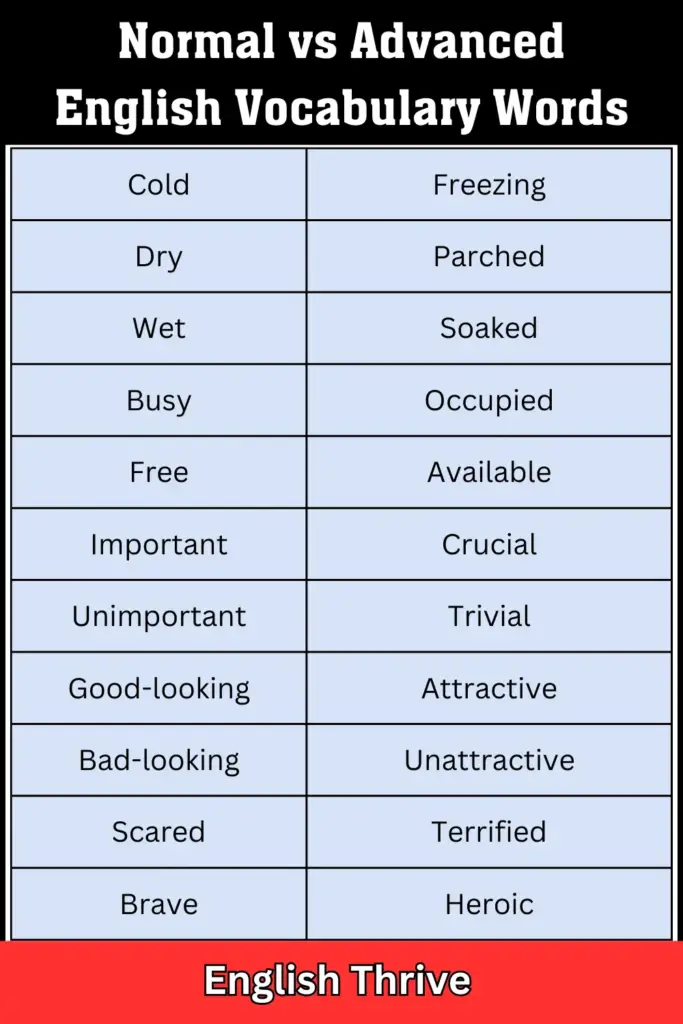 Normal vs Advanced English Vocabulary Words

| Cold | Freezing |
|---|---|
| Dry | Parched |
| Wet | Soaked |
| Busy | Occupied |
| Free | Available |
| Important | Crucial |
| Unimportant | Trivial |
| Good-looking | Attractive |
| Bad-looking | Unattractive |
| Scared | Terrified |
| Brave | Heroic |

English Thrive